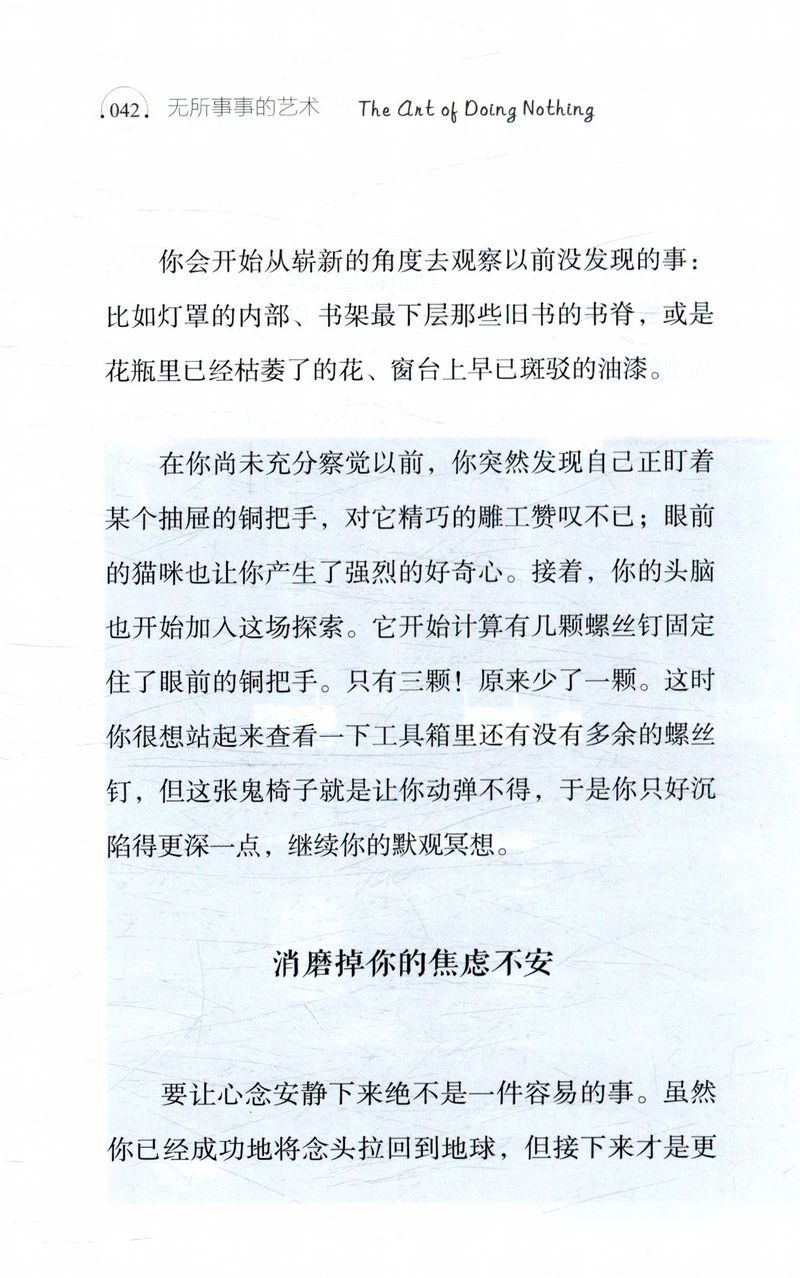 .042. 无所事事的艺术 The Art of Doing Nothing

你会开始从崭新的角度去观察以前没发现的事：比如灯罩的内部、书架最下层那些旧书的书脊，或是花瓶里已经枯萎了的花、窗台上早已斑驳的油漆。

在你尚未充分察觉以前，你突然发现自己正盯着某个抽屉的铜把手，对它精巧的雕工赞叹不已；眼前的猫咪也让你产生了强烈的好奇心。接着，你的头脑也开始加入这场探索。它开始计算有几颗螺丝钉固定住了眼前的铜把手。只有三颗！原来少了一颗。这时你很想站起来查看一下工具箱里还有没有多余的螺丝钉，但这张鬼椅子就是让你动弹不得，于是你只好沉陷得更深一点，继续你的默观冥想。

消磨掉你的焦虑不安

要让心念安静下来绝不是一件容易的事。虽然你已经成功地将念头拉回到地球，但接下来才是更